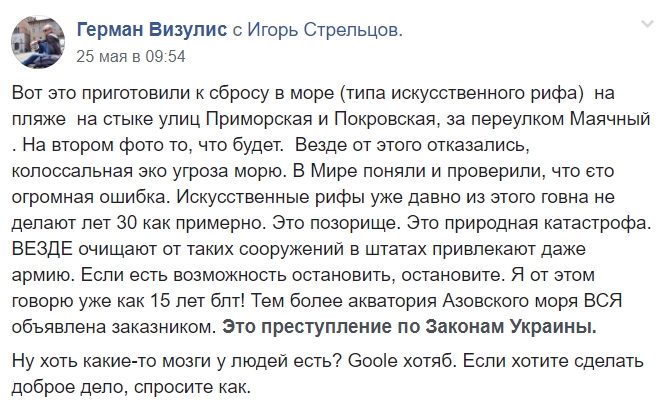 Герман Визулис с Игорь Стрельцов.
25 мая в 09:54

Вот это приготовили к сбросу в море (типа искусственного рифа) на пляже на стыке улиц Приморская и Покровская, за переулком Маячный . На втором фото то, что будет. Везде от этого отказались, колоссальная эко угроза морю. В Мире поняли и проверили, что єто огромная ошибка. Искусственные рифы уже давно из этого говна не делают лет 30 как примерно. Это позорище. Это природная катастрофа. ВЕЗДЕ очищают от таких сооружений в штатах привлекают даже армию. Если есть возможность остановить, остановите. Я от этом говорю уже как 15 лет блт! Тем более акватория Азовского моря ВСЯ объявлена заказником. Это преступление по Законам Украины.

Ну хоть какие-то мозги у людей есть? Goole хотяб. Если хотите сделать доброе дело, спросите как.